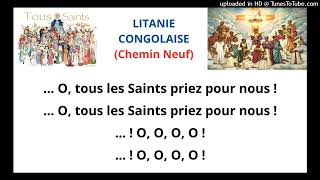 uploaded in HD @ TunesToTube.com

Tous Saints

LITANIE CONGOLAISE
(Chemin Neuf)

... O, tous les Saints priez pour nous !

... O, tous les Saints priez pour nous !

... ! O, O, O, O !

... ! O, O, O, O !